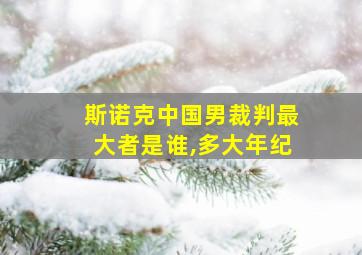 斯诺克中国男裁判最大者是谁,多大年纪